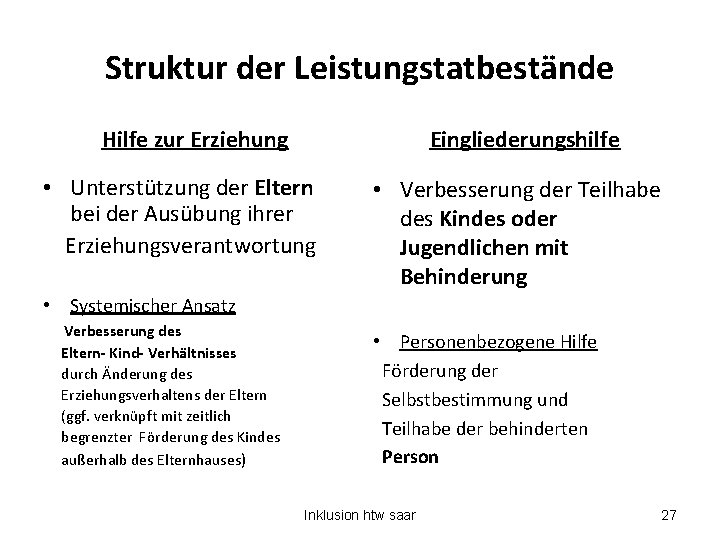 Struktur der Leistungstatbestände

Hilfe zur Erziehung

• Unterstützung der Eltern bei der Ausübung ihrer Erziehungsverantwortung

• Systemischer Ansatz
Verbesserung des Eltern- Kind- Verhältnisses durch Änderung des Erziehungsverhaltens der Eltern (ggf. verknüpft mit zeitlich begrenzter Förderung des Kindes außerhalb des Elternhauses)

Eingliederungshilfe

• Verbesserung der Teilhabe des Kindes oder Jugendlichen mit Behinderung

• Personenbezogene Hilfe
Förderung der Selbstbestimmung und Teilhabe der behinderten Person

Inklusion htw saar

27